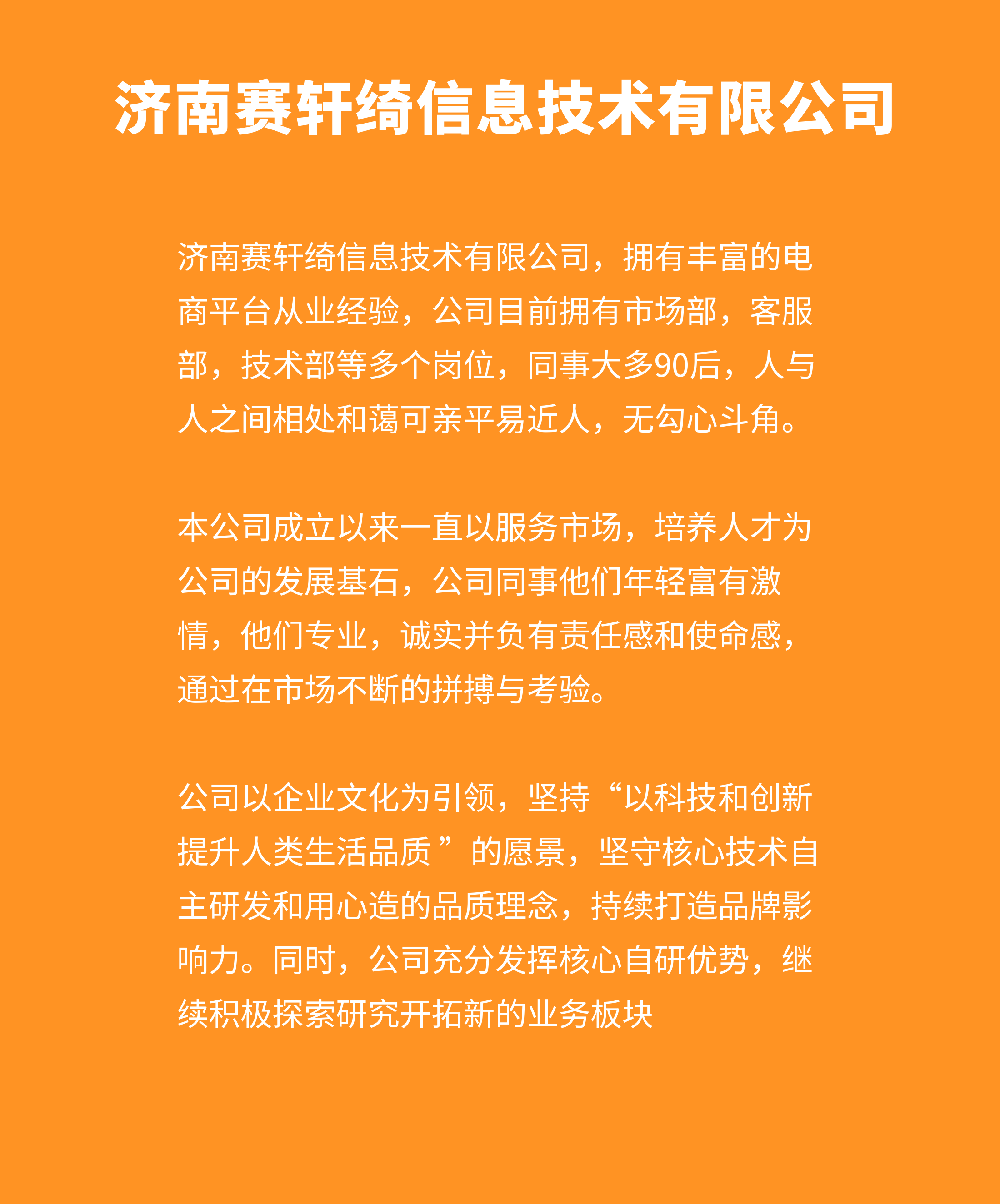 济南赛轩绮信息技术有限公司

济南赛轩绮信息技术有限公司，拥有丰富的电商平台从业经验，公司目前拥有市场部，客服部，技术部等多个岗位，同事大多90后，人与人之间相处和蔼可亲平易近人，无勾心斗角。

本公司成立以来一直以服务市场，培养人才为公司的发展基石，公司同事他们年轻富有激情，他们专业，诚实并负有责任感和使命感，通过在市场不断的拼搏与考验。

公司以企业文化为引领，坚持“以科技和创新提升人类生活品质”的愿景，坚守核心技术自主研发和用心造的品质理念，持续打造品牌影响力。同时，公司充分发挥核心自研优势，继续积极探索研究开拓新的业务板块